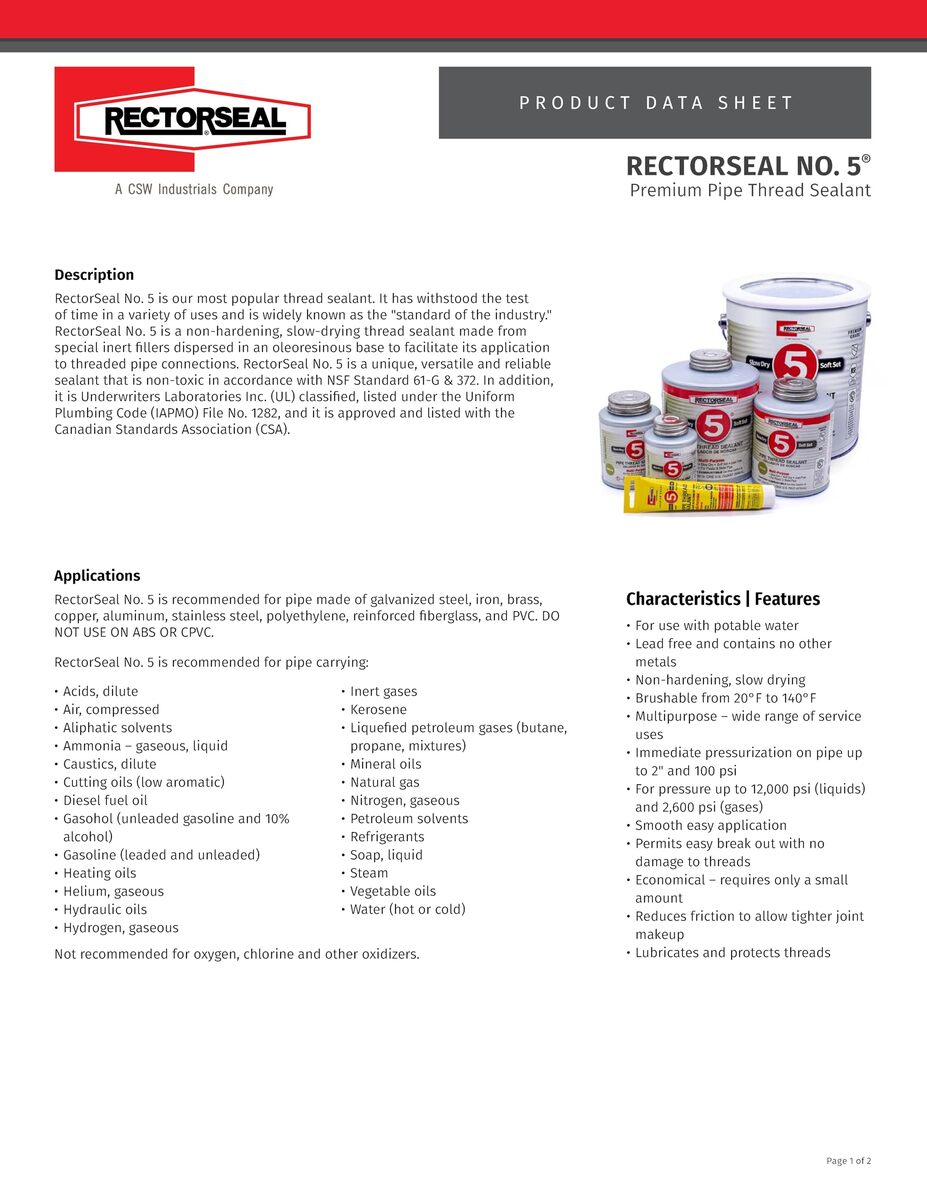 RECTORSEAL®
A CSW Industrials Company

PRODUCT DATA SHEET

RECTORSEAL NO. 5®
Premium Pipe Thread Sealant

Description

RectorSeal No. 5 is our most popular thread sealant. It has withstood the test of time in a variety of uses and is widely known as the "standard of the industry." RectorSeal No. 5 is a non-hardening, slow-drying thread sealant made from special inert fillers dispersed in an oleoresinous base to facilitate its application to threaded pipe connections. RectorSeal No. 5 is a unique, versatile and reliable sealant that is non-toxic in accordance with NSF Standard 61-G & 372. In addition, it is Underwriters Laboratories Inc. (UL) classified, listed under the Uniform Plumbing Code (IAPMO) File No. 1282, and it is approved and listed with the Canadian Standards Association (CSA).

Applications

RectorSeal No. 5 is recommended for pipe made of galvanized steel, iron, brass, copper, aluminum, stainless steel, polyethylene, reinforced fiberglass, and PVC. DO NOT USE ON ABS OR CPVC.

RectorSeal No. 5 is recommended for pipe carrying:

• Acids, dilute
• Air, compressed
• Aliphatic solvents
• Ammonia – gaseous, liquid
• Caustics, dilute
• Cutting oils (low aromatic)
• Diesel fuel oil
• Gasohol (unleaded gasoline and 10% alcohol)
• Gasoline (leaded and unleaded)
• Heating oils
• Helium, gaseous
• Hydraulic oils
• Hydrogen, gaseous

• Inert gases
• Kerosene
• Liquefied petroleum gases (butane, propane, mixtures)
• Mineral oils
• Natural gas
• Nitrogen, gaseous
• Petroleum solvents
• Refrigerants
• Soap, liquid
• Steam
• Vegetable oils
• Water (hot or cold)

Not recommended for oxygen, chlorine and other oxidizers.

Characteristics | Features

• For use with potable water
• Lead free and contains no other metals
• Non-hardening, slow drying
• Brushable from 20°F to 140°F
• Multipurpose – wide range of service uses
• Immediate pressurization on pipe up to 2" and 100 psi
• For pressure up to 12,000 psi (liquids) and 2,600 psi (gases)
• Smooth easy application
• Permits easy break out with no damage to threads
• Economical – requires only a small amount
• Reduces friction to allow tighter joint makeup
• Lubricates and protects threads

Page 1 of 2